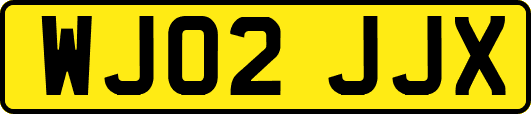 WJ02 JJX